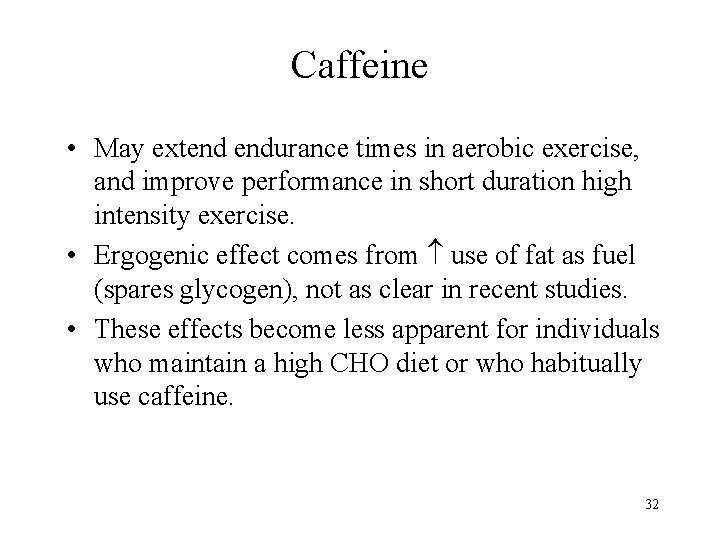 Caffeine

• May extend endurance times in aerobic exercise, and improve performance in short duration high intensity exercise.

• Ergogenic effect comes from $\uparrow$ use of fat as fuel (spares glycogen), not as clear in recent studies.

• These effects become less apparent for individuals who maintain a high CHO diet or who habitually use caffeine.

32